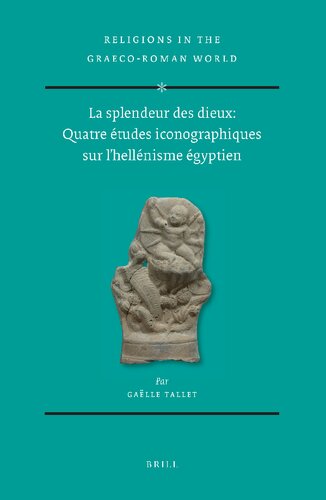 RELIGIONS IN THE GRAECO-ROMAN WORLD

La splendeur des dieux: Quatre études iconographiques sur l'hellénisme égyptien

Par
GAËLLE TALLET

BRILL